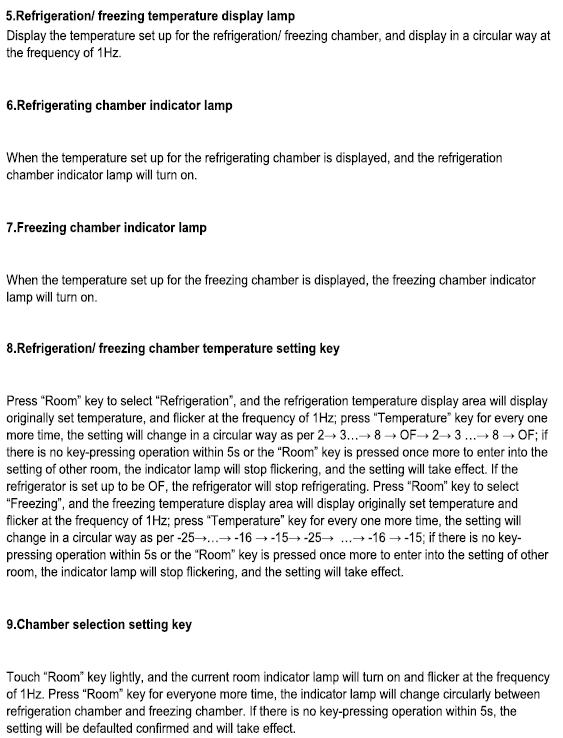 5.Refrigeration/ freezing temperature display lamp
Display the temperature set up for the refrigeration/ freezing chamber, and display in a circular way at the frequency of 1Hz.

6.Refrigerating chamber indicator lamp

When the temperature set up for the refrigerating chamber is displayed, and the refrigeration chamber indicator lamp will turn on.

7.Freezing chamber indicator lamp

When the temperature set up for the freezing chamber is displayed, the freezing chamber indicator lamp will turn on.

8.Refrigeration/ freezing chamber temperature setting key

Press “Room” key to select “Refrigeration”, and the refrigeration temperature display area will display originally set temperature, and flicker at the frequency of 1Hz; press “Temperature” key for every one more time, the setting will change in a circular way as per 2→ 3…→ 8 → OF→ 2→ 3 …→ 8 → OF; if there is no key-pressing operation within 5s or the “Room” key is pressed once more to enter into the setting of other room, the indicator lamp will stop flickering, and the setting will take effect. If the refrigerator is set up to be OF, the refrigerator will stop refrigerating. Press “Room” key to select “Freezing”, and the freezing temperature display area will display originally set temperature and flicker at the frequency of 1Hz; press “Temperature” key for every one more time, the setting will change in a circular way as per -25→…→ -16 → -15→ -25→ …→ -16 → -15; if there is no key-pressing operation within 5s or the “Room” key is pressed once more to enter into the setting of other room, the indicator lamp will stop flickering, and the setting will take effect.

9.Chamber selection setting key

Touch “Room” key lightly, and the current room indicator lamp will turn on and flicker at the frequency of 1Hz. Press “Room” key for everyone more time, the indicator lamp will change circularly between refrigeration chamber and freezing chamber. If there is no key-pressing operation within 5s, the setting will be defaulted confirmed and will take effect.